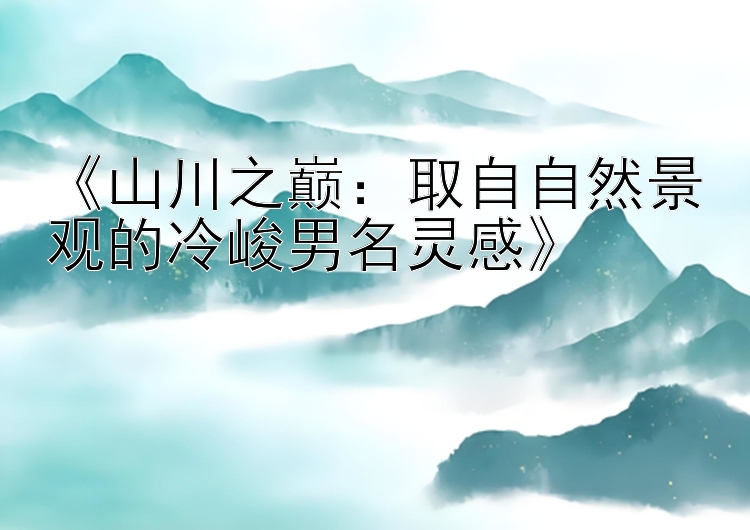 《山川之巅：取自自然景观的冷峻男名灵感》